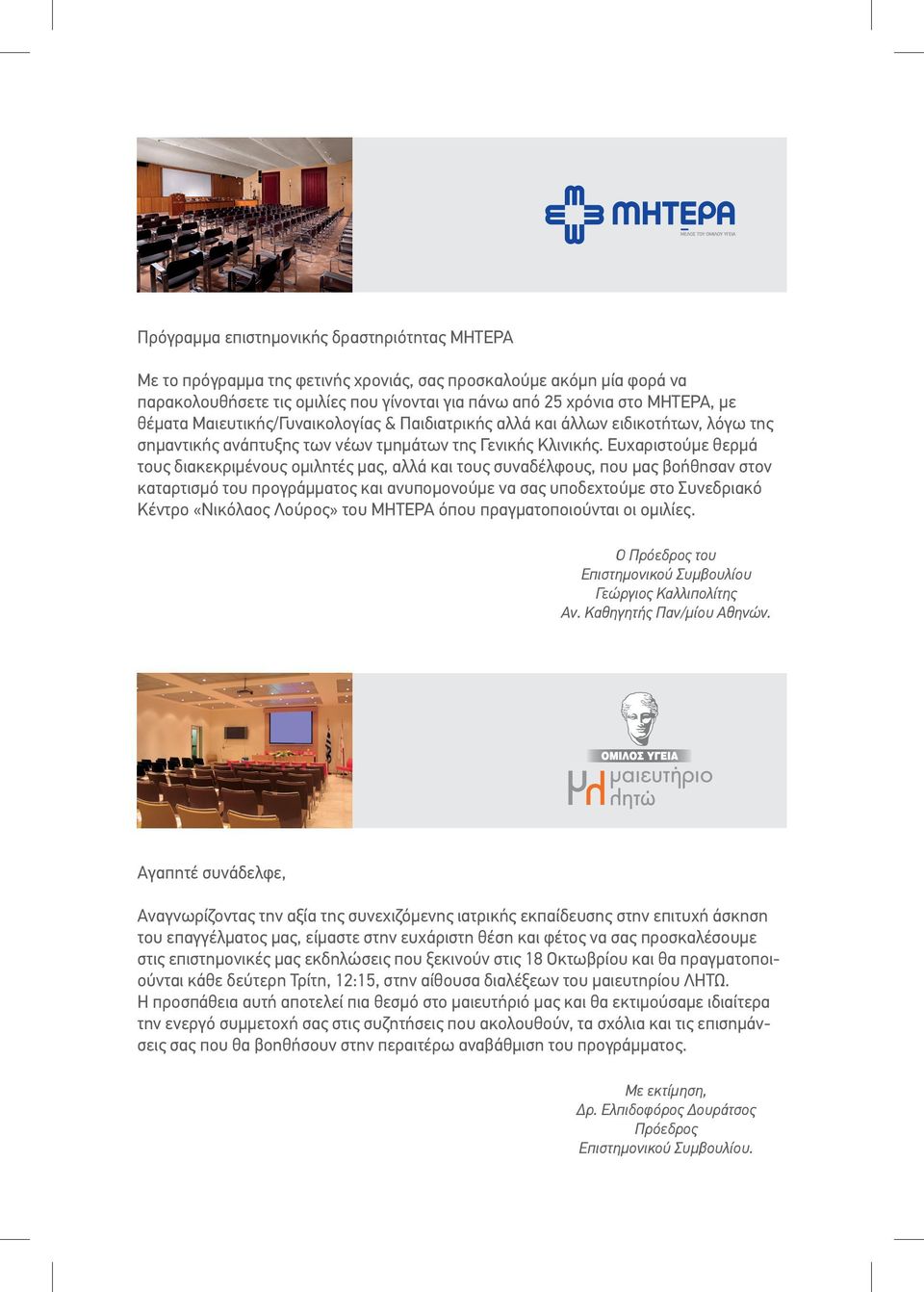 ΜΗΤΕΡΑ
ΜΕΛΟΣ ΤΟΥ ΟΜΙΛΟΥ ΥΓΕΙΑ

Πρόγραμμα επιστημονικής δραστηριότητας ΜΗΤΕΡΑ

Με το πρόγραμμα της φετινής χρονιάς, σας προσκαλούμε ακόμη μία φορά να παρακολουθήσετε τις ομιλίες που γίνονται για πάνω από 25 χρόνια στο ΜΗΤΕΡΑ, με θέματα Μαιευτικής/Γυναικολογίας & Παιδιατρικής αλλά και άλλων ειδικοτήτων, λόγω της σημαντικής ανάπτυξης των νέων τμημάτων της Γενικής Κλινικής. Ευχαριστούμε θερμά τους διακεκριμένους ομιλητές μας, αλλά και τους συναδέλφους, που μας βοήθησαν στον καταρτισμό του προγράμματος και ανυπομονούμε να σας υποδεχτούμε στο Συνεδριακό Κέντρο «Νικόλαος Λούρος» του ΜΗΤΕΡΑ όπου πραγματοποιούνται οι ομιλίες.

Ο Πρόεδρος του
Επιστημονικού Συμβουλίου
Γεώργιος Καλλιπολίτης
Αν. Καθηγητής Παν/μίου Αθηνών.

ΟΜΙΛΟΣ ΥΓΕΙΑ
μαιευτήριο
λητώ

Αγαπητέ συνάδελφε,

Αναγνωρίζοντας την αξία της συνεχιζόμενης ιατρικής εκπαίδευσης στην επιτυχή άσκηση του επαγγέλματος μας, είμαστε στην ευχάριστη θέση και φέτος να σας προσκαλέσουμε στις επιστημονικές μας εκδηλώσεις που ξεκινούν στις 18 Οκτωβρίου και θα πραγματοποιούνται κάθε δεύτερη Τρίτη, 12:15, στην αίθουσα διαλέξεων του μαιευτηρίου ΛΗΤΩ.
Η προσπάθεια αυτή αποτελεί πια θεσμό στο μαιευτήριό μας και θα εκτιμούσαμε ιδιαίτερα την ενεργό συμμετοχή σας στις συζητήσεις που ακολουθούν, τα σχόλια και τις επισημάνσεις σας που θα βοηθήσουν στην περαιτέρω αναβάθμιση του προγράμματος.

Με εκτίμηση,
Δρ. Ελπιδοφόρος Δουράτσος
Πρόεδρος
Επιστημονικού Συμβουλίου.